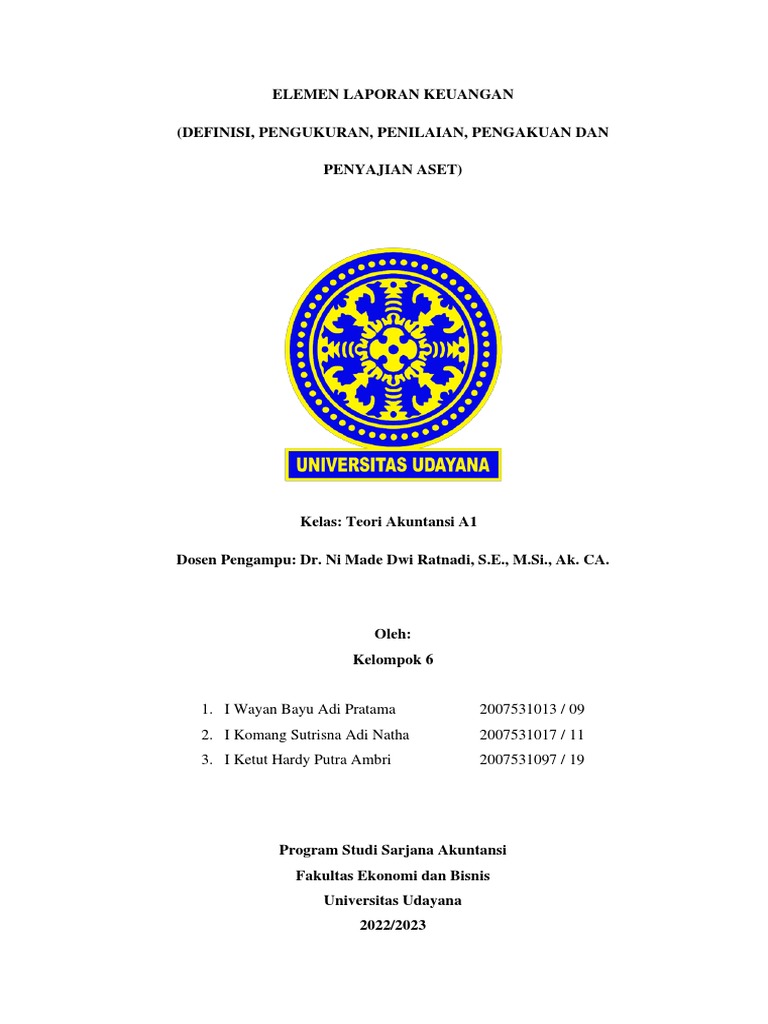 ELEMEN LAPORAN KEUANGAN

(DEFINISI, PENGUKURAN, PENILAIAN, PENGAKUAN DAN PENYAJIAN ASET)

UNIVERSITAS UDAYANA

Kelas: Teori Akuntansi A1

Dosen Pengampu: Dr. Ni Made Dwi Ratnadi, S.E., M.Si., Ak. CA.

Oleh:
Kelompok 6

1. I Wayan Bayu Adi Pratama 2007531013 / 09
2. I Komang Sutrisna Adi Natha 2007531017 / 11
3. I Ketut Hardy Putra Ambri 2007531097 / 19

Program Studi Sarjana Akuntansi
Fakultas Ekonomi dan Bisnis
Universitas Udayana
2022/2023